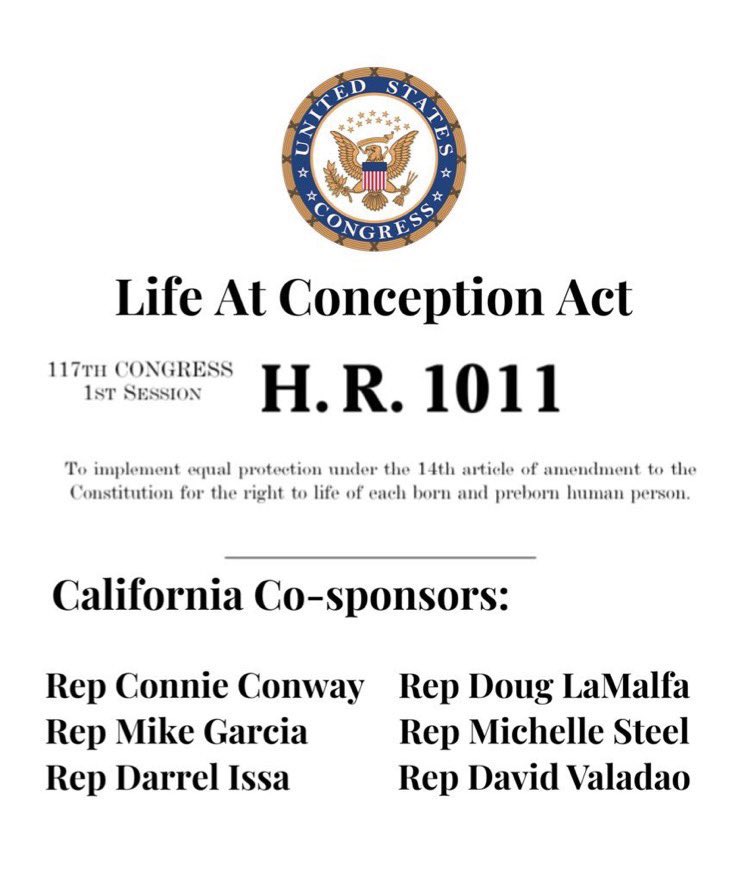 UNITED STATES CONGRESS

Life At Conception Act

117TH CONGRESS
1ST SESSION

H. R. 1011

To implement equal protection under the 14th article of amendment to the Constitution for the right to life of each born and preborn human person.

California Co-sponsors:

Rep Connie Conway
Rep Mike Garcia
Rep Darrel Issa

Rep Doug LaMalfa
Rep Michelle Steel
Rep David Valadao